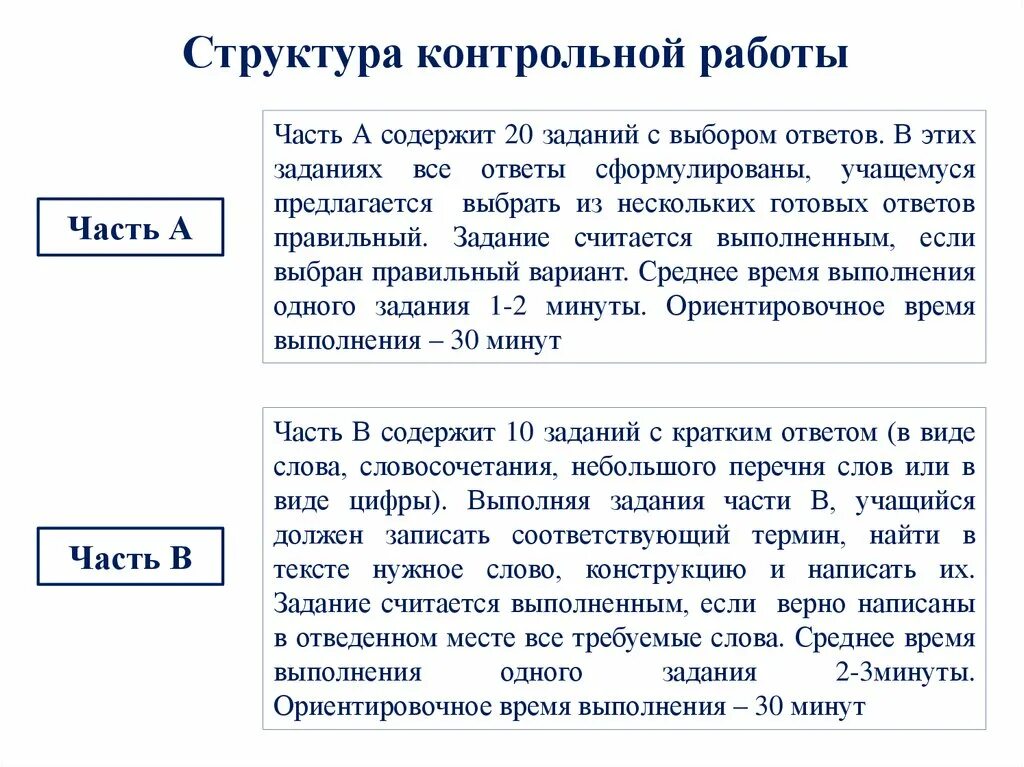 Структура контрольной работы

Часть А

Часть А содержит 20 заданий с выбором ответов. В этих заданиях все ответы сформулированы, учащемуся предлагается выбрать из нескольких готовых ответов правильный. Задание считается выполненным, если выбран правильный вариант. Среднее время выполнения одного задания 1-2 минуты. Ориентировочное время выполнения – 30 минут

Часть В

Часть В содержит 10 заданий с кратким ответом (в виде слова, словосочетания, небольшого перечня слов или в виде цифры). Выполняя задания части В, учащийся должен записать соответствующий термин, найти в тексте нужное слово, конструкцию и написать их. Задание считается выполненным, если верно написаны в отведенном месте все требуемые слова. Среднее время выполнения одного задания 2-3минуты. Ориентировочное время выполнения – 30 минут